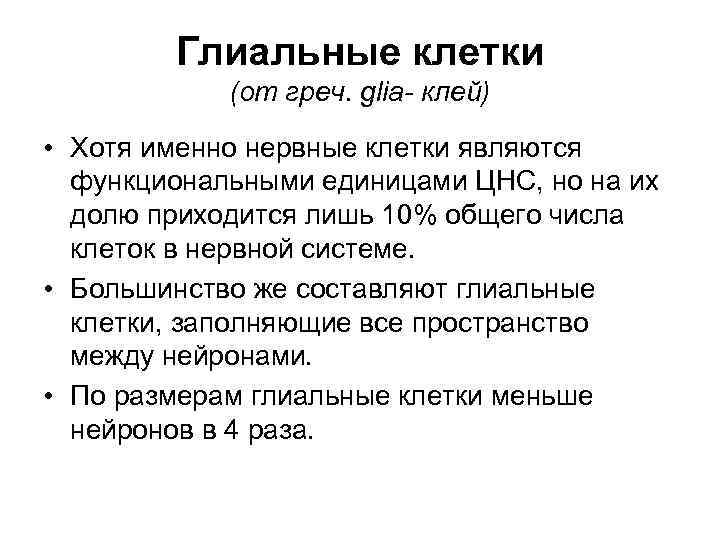 Глиальные клетки
(от греч. glia- клей)

• Хотя именно нервные клетки являются функциональными единицами ЦНС, но на их долю приходится лишь 10% общего числа клеток в нервной системе.

• Большинство же составляют глиальные клетки, заполняющие все пространство между нейронами.

• По размерам глиальные клетки меньше нейронов в 4 раза.